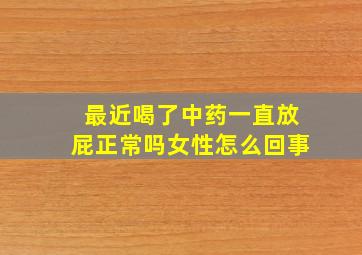 最近喝了中药一直放屁正常吗女性怎么回事